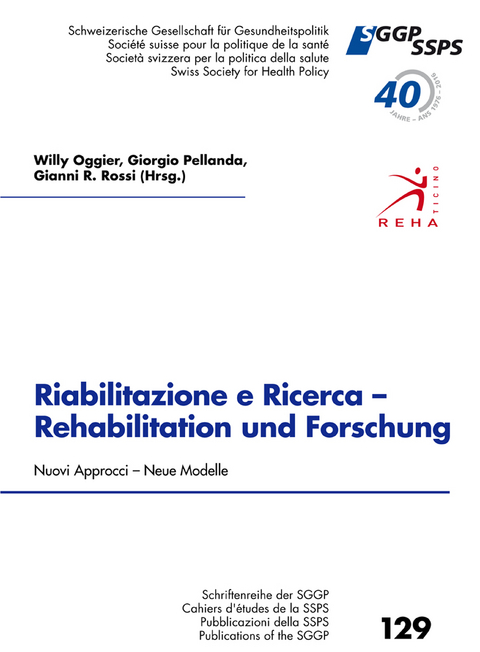 Schweizerische Gesellschaft für Gesundheitspolitik
Société suisse pour la politique de la santé
Società svizzera per la politica della salute
Swiss Society for Health Policy

SGGP SSPS

40 JAHRE – ANS 1976 – 2016

Willy Oggier, Giorgio Pellanda, Gianni R. Rossi (Hrsg.)

REHA TICINO

Riabilitazione e Ricerca – Rehabilitation und Forschung

Nuovi Approcci – Neue Modelle

Schriftenreihe der SGGP
Cahiers d'études de la SSPS
Pubblicazioni della SSPS
Publications of the SGGP

129